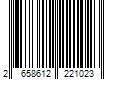 2 658612 221023